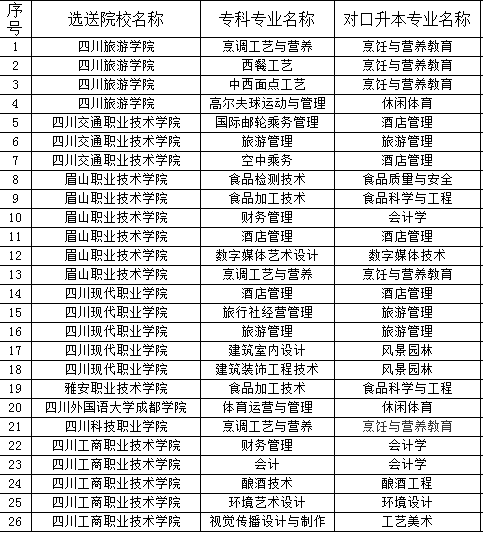 | 序号 | 选送院校名称 | 专科专业名称 | 对口升本专业名称 |
|---|---|---|---|
| 1 | 四川旅游学院 | 烹调工艺与营养 | 烹饪与营养教育 |
| 2 | 四川旅游学院 | 西餐工艺 | 烹饪与营养教育 |
| 3 | 四川旅游学院 | 中西面点工艺 | 烹饪与营养教育 |
| 4 | 四川旅游学院 | 高尔夫球运动与管理 | 休闲体育 |
| 5 | 四川交通职业技术学院 | 国际邮轮乘务管理 | 酒店管理 |
| 6 | 四川交通职业技术学院 | 旅游管理 | 旅游管理 |
| 7 | 四川交通职业技术学院 | 空中乘务 | 酒店管理 |
| 8 | 眉山职业技术学院 | 食品检测技术 | 食品质量与安全 |
| 9 | 眉山职业技术学院 | 食品加工技术 | 食品科学与工程 |
| 10 | 眉山职业技术学院 | 财务管理 | 会计学 |
| 11 | 眉山职业技术学院 | 酒店管理 | 酒店管理 |
| 12 | 眉山职业技术学院 | 数字媒体艺术设计 | 数字媒体技术 |
| 13 | 眉山职业技术学院 | 烹调工艺与营养 | 烹饪与营养教育 |
| 14 | 四川现代职业学院 | 酒店管理 | 酒店管理 |
| 15 | 四川现代职业学院 | 旅行社经营管理 | 旅游管理 |
| 16 | 四川现代职业学院 | 旅游管理 | 旅游管理 |
| 17 | 四川现代职业学院 | 建筑室内设计 | 风景园林 |
| 18 | 四川现代职业学院 | 建筑装饰工程技术 | 风景园林 |
| 19 | 雅安职业技术学院 | 食品加工技术 | 食品科学与工程 |
| 20 | 四川外国语大学成都学院 | 体育运营与管理 | 休闲体育 |
| 21 | 四川科技职业学院 | 烹调工艺与营养 | 烹饪与营养教育 |
| 22 | 四川工商职业技术学院 | 财务管理 | 会计学 |
| 23 | 四川工商职业技术学院 | 会计 | 会计学 |
| 24 | 四川工商职业技术学院 | 酿酒技术 | 酿酒工程 |
| 25 | 四川工商职业技术学院 | 环境艺术设计 | 环境设计 |
| 26 | 四川工商职业技术学院 | 视觉传播设计与制作 | 工艺美术 |